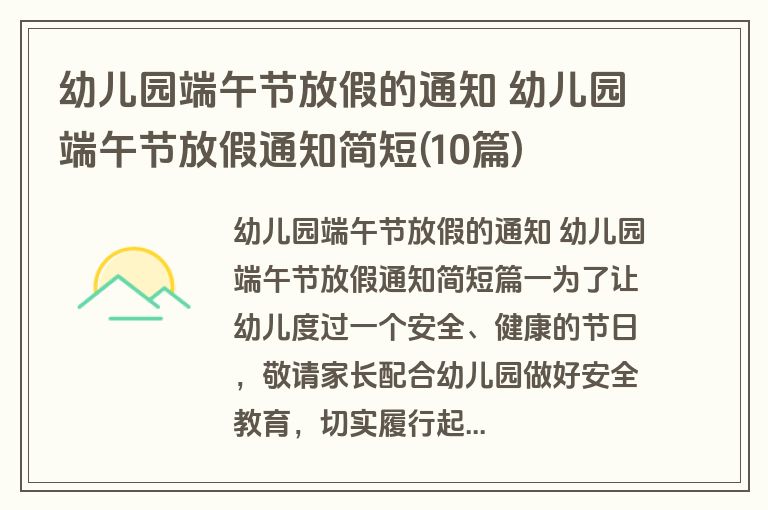 幼儿园端午节放假的通知 幼儿园端午节放假通知简短(10篇)

幼儿园端午节放假的通知 幼儿园端午节放假通知简短篇一为了让幼儿度过一个安全、健康的节日，敬请家长配合幼儿园做好安全教育，切实履行起...